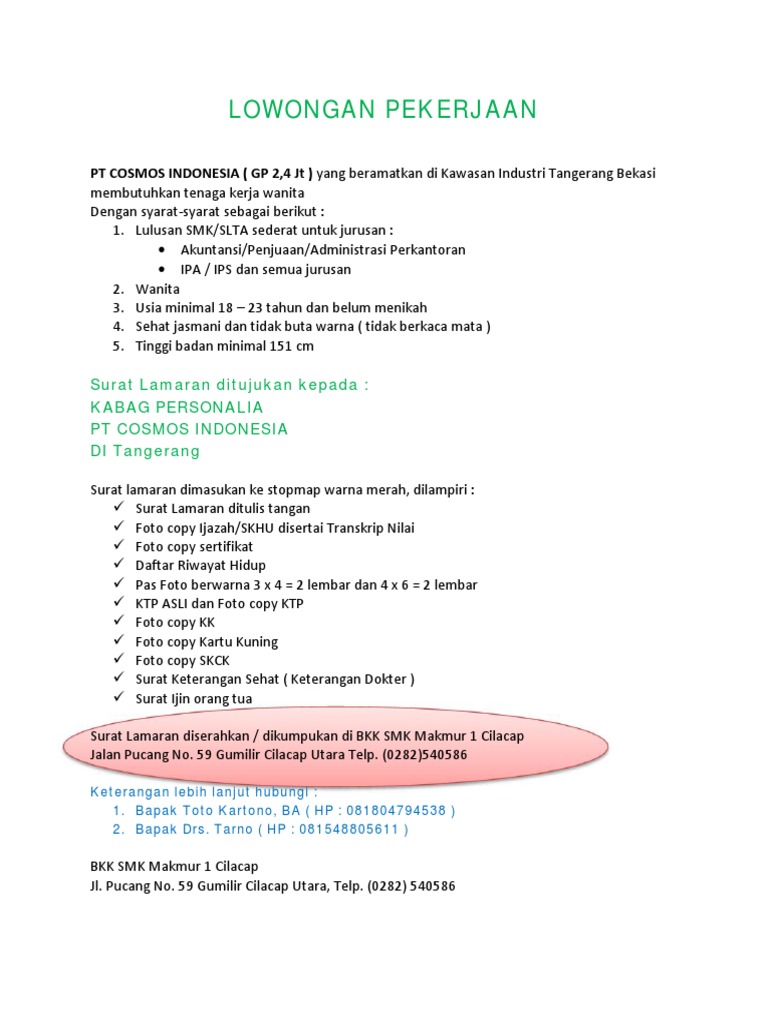 LOWONGAN PEKERJAAN

PT COSMOS INDONESIA ( GP 2,4 Jt ) yang beramatkan di Kawasan Industri Tangerang Bekasi membutuhkan tenaga kerja wanita
Dengan syarat-syarat sebagai berikut :
1. Lulusan SMK/SLTA sederat untuk jurusan :
• Akuntansi/Penjuaan/Administrasi Perkantoran
• IPA / IPS dan semua jurusan
2. Wanita
3. Usia minimal 18 – 23 tahun dan belum menikah
4. Sehat jasmani dan tidak buta warna ( tidak berkaca mata )
5. Tinggi badan minimal 151 cm

Surat Lamaran ditujukan kepada :
KABAG PERSONALIA
PT COSMOS INDONESIA
DI Tangerang

Surat lamaran dimasukan ke stopmap warna merah, dilampiri :
✓ Surat Lamaran ditulis tangan
✓ Foto copy Ijazah/SKHU disertai Transkrip Nilai
✓ Foto copy sertifikat
✓ Daftar Riwayat Hidup
✓ Pas Foto berwarna 3 x 4 = 2 lembar dan 4 x 6 = 2 lembar
✓ KTP ASLI dan Foto copy KTP
✓ Foto copy KK
✓ Foto copy Kartu Kuning
✓ Foto copy SKCK
✓ Surat Keterangan Sehat ( Keterangan Dokter )
✓ Surat Ijin orang tua

Surat Lamaran diserahkan / dikumpukan di BKK SMK Makmur 1 Cilacap
Jalan Pucang No. 59 Gumilir Cilacap Utara Telp. (0282)540586

Keterangan lebih lanjut hubungi :
1. Bapak Toto Kartono, BA ( HP : 081804794538 )
2. Bapak Drs. Tarno ( HP : 081548805611 )

BKK SMK Makmur 1 Cilacap
Jl. Pucang No. 59 Gumilir Cilacap Utara, Telp. (0282) 540586